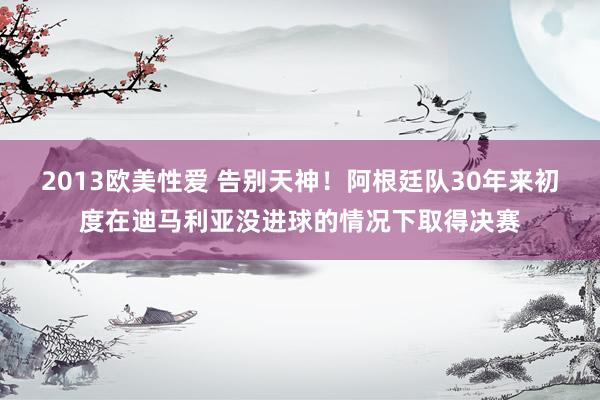 2013欧美性爱 告别天神！阿根廷队30年来初度在迪马利亚没进球的情况下取得决赛